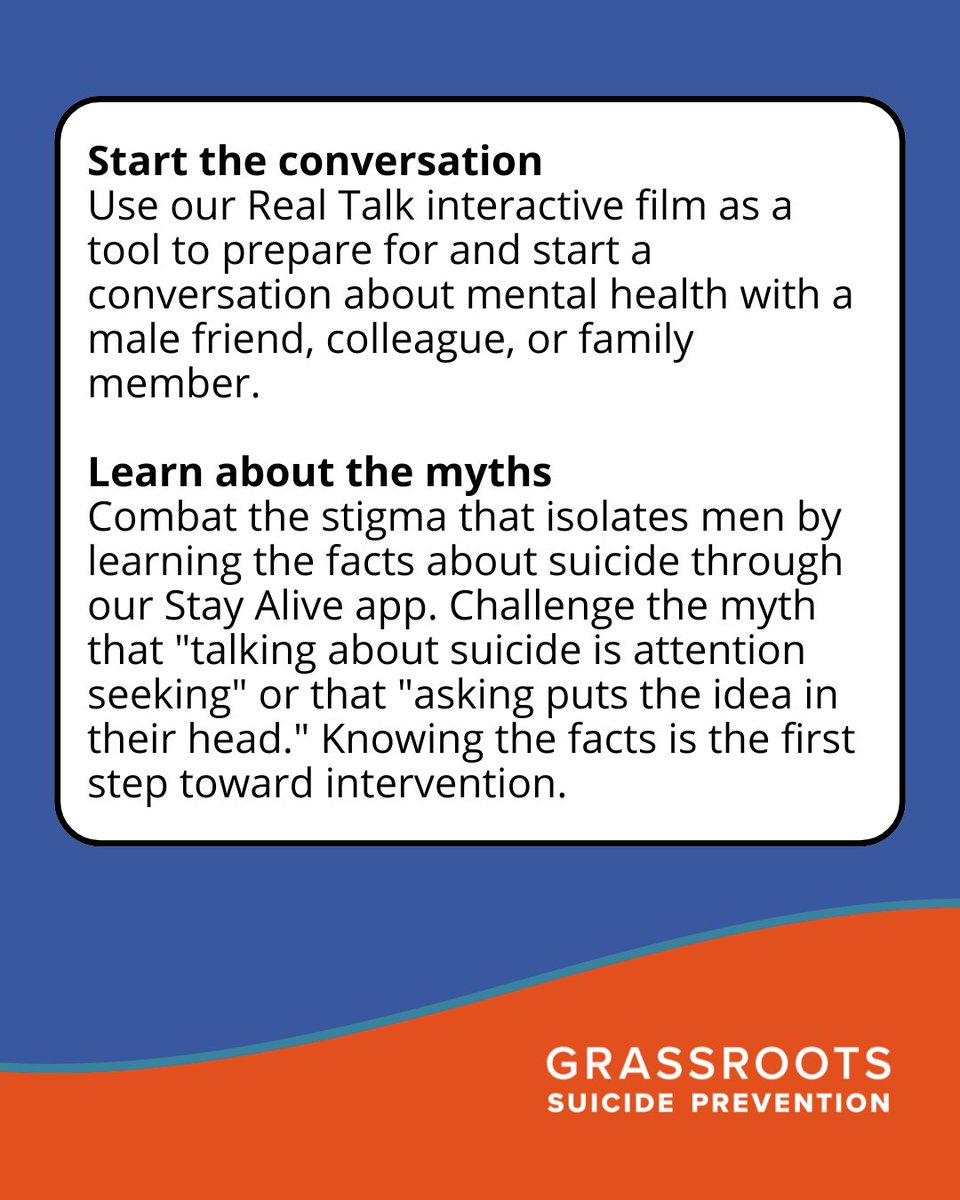 Start the conversation
Use our Real Talk interactive film as a tool to prepare for and start a conversation about mental health with a male friend, colleague, or family member.

Learn about the myths
Combat the stigma that isolates men by learning the facts about suicide through our Stay Alive app. Challenge the myth that "talking about suicide is attention seeking" or that "asking puts the idea in their head." Knowing the facts is the first step toward intervention.

GRASSROOTS
SUICIDE PREVENTION